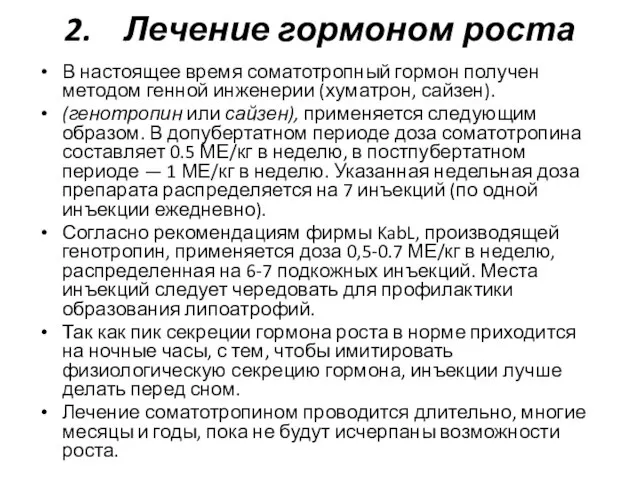 2. Лечение гормоном роста

• В настоящее время соматотропный гормон получен методом генной инженерии (хуматрон, сайзен).
• (генотропин или сайзен), применяется следующим образом. В допубертатном периоде доза соматотропина составляет 0.5 МЕ/кг в неделю, в постпубертатном периоде — 1 МЕ/кг в неделю. Указанная недельная доза препарата распределяется на 7 инъекций (по одной инъекции ежедневно).
• Согласно рекомендациям фирмы KabL, производящей генотропин, применяется доза 0,5-0.7 МЕ/кг в неделю, распределенная на 6-7 подкожных инъекций. Места инъекций следует чередовать для профилактики образования липоатрофий.
• Так как пик секреции гормона роста в норме приходится на ночные часы, с тем, чтобы имитировать физиологическую секрецию гормона, инъекции лучше делать перед сном.
• Лечение соматотропином проводится длительно, многие месяцы и годы, пока не будут исчерпаны возможности роста.